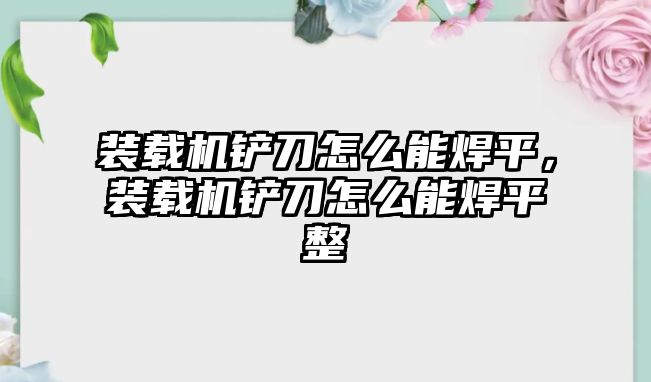 装载机铲刀怎么能焊平，装载机铲刀怎么能焊平整